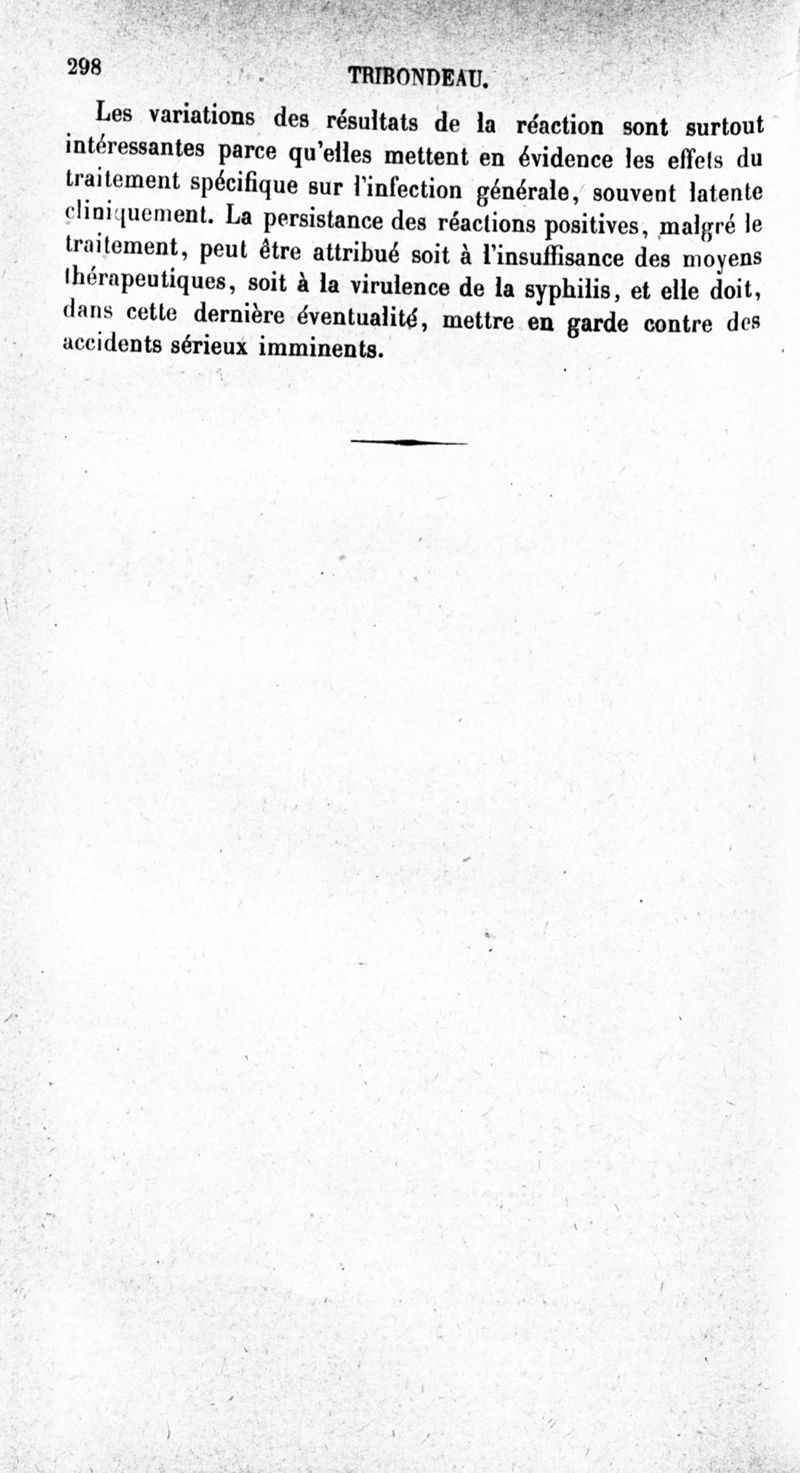 298 TRIBONDEAU.

Les variations des résultats de la réaction sont surtout intéressantes parce qu'elles mettent en évidence les effets du traitement spécifique sur l'infection générale, souvent latente cliniquement. La persistance des réactions positives, malgré le traitement, peut être attribué soit à l'insuffisance des moyens thérapeutiques, soit à la virulence de la syphilis, et elle doit, dans cette dernière éventualité, mettre en garde contre des accidents sérieux imminents.